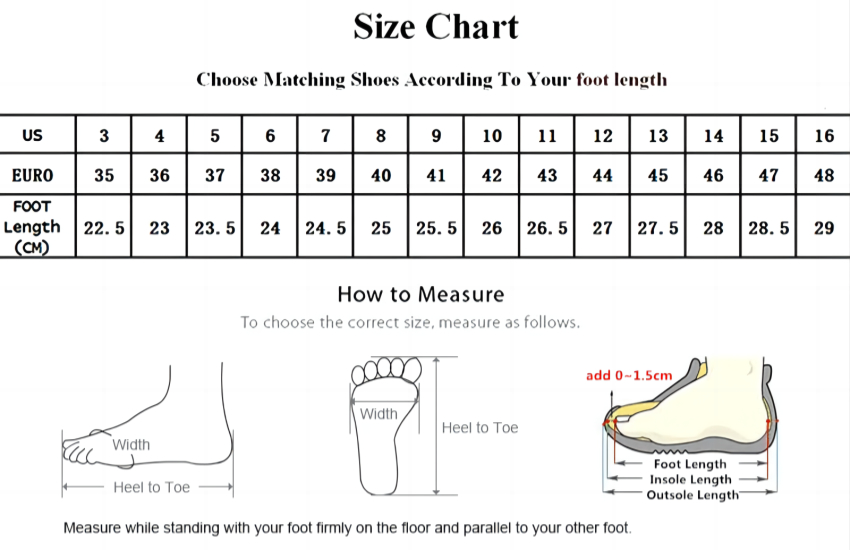 Size Chart

Choose Matching Shoes According To Your foot length

| US | 3 | 4 | 5 | 6 | 7 | 8 | 9 | 10 | 11 | 12 | 13 | 14 | 15 | 16 |
|---|---|---|---|---|---|---|---|---|---|---|---|---|---|---|
| EURO | 35 | 36 | 37 | 38 | 39 | 40 | 41 | 42 | 43 | 44 | 45 | 46 | 47 | 48 |
| FOOT Length (CM) | 22.5 | 23 | 23.5 | 24 | 24.5 | 25 | 25.5 | 26 | 26.5 | 27 | 27.5 | 28 | 28.5 | 29 |

How to Measure

To choose the correct size, measure as follows.

Width

Heel to Toe

Width

Heel to Toe

add 0~1.5cm

Foot Length

Insole Length

Outsole Length

Measure while standing with your foot firmly on the floor and parallel to your other foot.